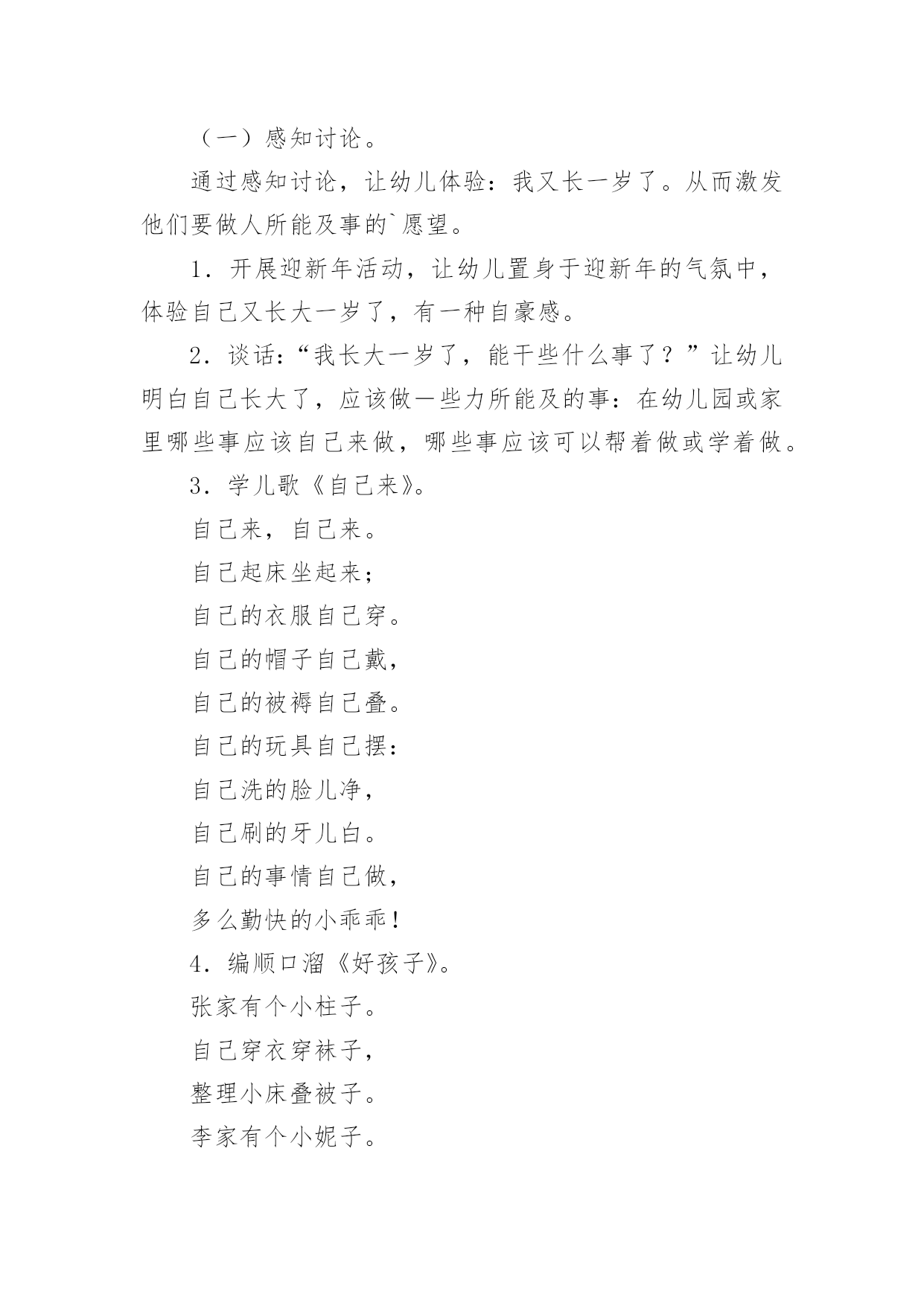 （一）感知讨论。

通过感知讨论，让幼儿体验：我又长一岁了。从而激发他们要做人所能及事的`愿望。

1．开展迎新年活动，让幼儿置身于迎新年的气氛中，体验自己又长大一岁了，有一种自豪感。

2．谈话：“我长大一岁了，能干些什么事了？”让幼儿明白自己长大了，应该做一些力所能及的事：在幼儿园或家里哪些事应该自己来做，哪些事应该可以帮着做或学着做。

3．学儿歌《自己来》。

自己来，自己来。

自己起床坐起来；

自己的衣服自己穿。

自己的帽子自己戴，

自己的被褥自己叠。

自己的玩具自己摆：

自己洗的脸儿净，

自己刷的牙儿白。

自己的事情自己做，

多么勤快的小乖乖！

4．编顺口溜《好孩子》。

张家有个小柱子。

自己穿衣穿袜子，

整理小床叠被子。

李家有个小妮子。